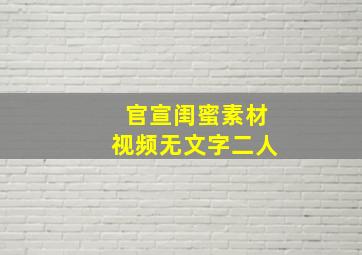 官宣闺蜜素材
视频无文字二人